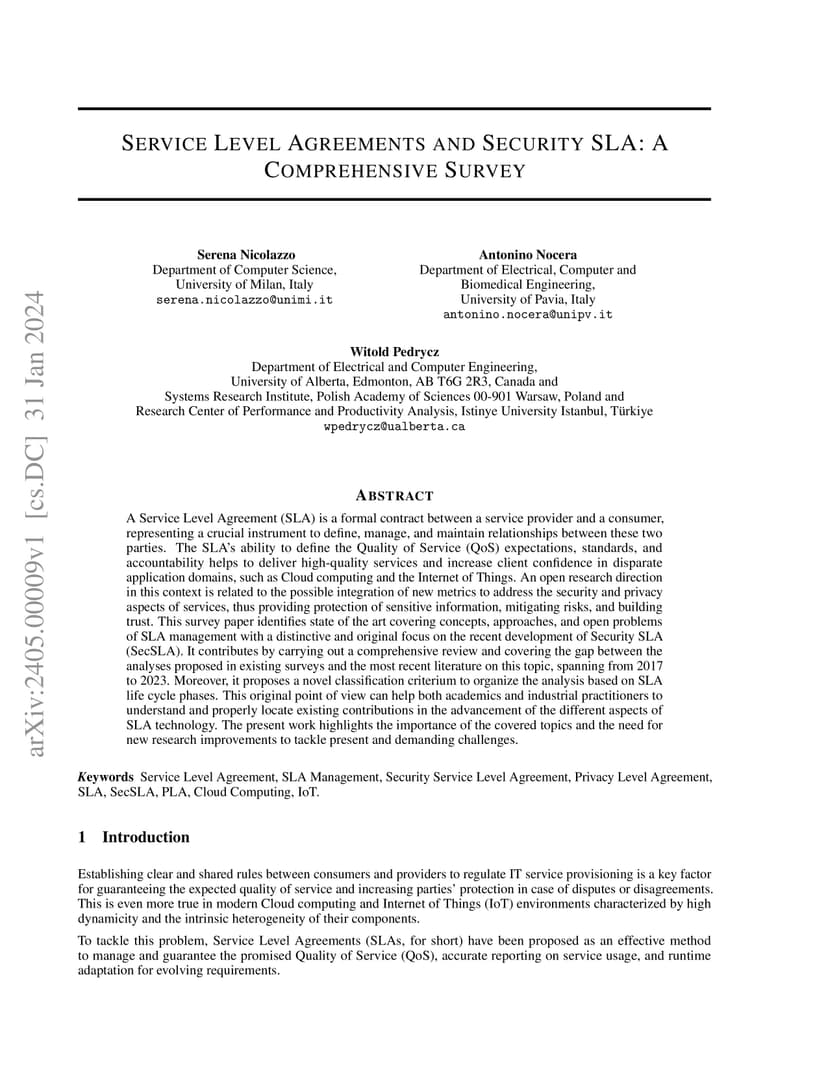 arXiv:2405.00009v1 [cs.DC] 31 Jan 2024

SERVICE LEVEL AGREEMENTS AND SECURITY SLA: A COMPREHENSIVE SURVEY

Serena Nicolazzo
Department of Computer Science,
University of Milan, Italy
serena.nicolazzo@unimi.it

Antonino Nocera
Department of Electrical, Computer and Biomedical Engineering,
University of Pavia, Italy
antonino.nocera@unipv.it

Witold Pedrycz
Department of Electrical and Computer Engineering,
University of Alberta, Edmonton, AB T6G 2R3, Canada and
Systems Research Institute, Polish Academy of Sciences 00-901 Warsaw, Poland and
Research Center of Performance and Productivity Analysis, Istinye University Istanbul, Türkiye
wpedrycz@ualberta.ca

ABSTRACT

A Service Level Agreement (SLA) is a formal contract between a service provider and a consumer, representing a crucial instrument to define, manage, and maintain relationships between these two parties. The SLA's ability to define the Quality of Service (QoS) expectations, standards, and accountability helps to deliver high-quality services and increase client confidence in disparate application domains, such as Cloud computing and the Internet of Things. An open research direction in this context is related to the possible integration of new metrics to address the security and privacy aspects of services, thus providing protection of sensitive information, mitigating risks, and building trust. This survey paper identifies state of the art covering concepts, approaches, and open problems of SLA management with a distinctive and original focus on the recent development of Security SLA (SecSLA). It contributes by carrying out a comprehensive review and covering the gap between the analyses proposed in existing surveys and the most recent literature on this topic, spanning from 2017 to 2023. Moreover, it proposes a novel classification criterium to organize the analysis based on SLA life cycle phases. This original point of view can help both academics and industrial practitioners to understand and properly locate existing contributions in the advancement of the different aspects of SLA technology. The present work highlights the importance of the covered topics and the need for new research improvements to tackle present and demanding challenges.

Keywords Service Level Agreement, SLA Management, Security Service Level Agreement, Privacy Level Agreement, SLA, SecSLA, PLA, Cloud Computing, IoT.

1 Introduction

Establishing clear and shared rules between consumers and providers to regulate IT service provisioning is a key factor for guaranteeing the expected quality of service and increasing parties' protection in case of disputes or disagreements. This is even more true in modern Cloud computing and Internet of Things (IoT) environments characterized by high dynamicity and the intrinsic heterogeneity of their components.

To tackle this problem, Service Level Agreements (SLAs, for short) have been proposed as an effective method to manage and guarantee the promised Quality of Service (QoS), accurate reporting on service usage, and runtime adaptation for evolving requirements.